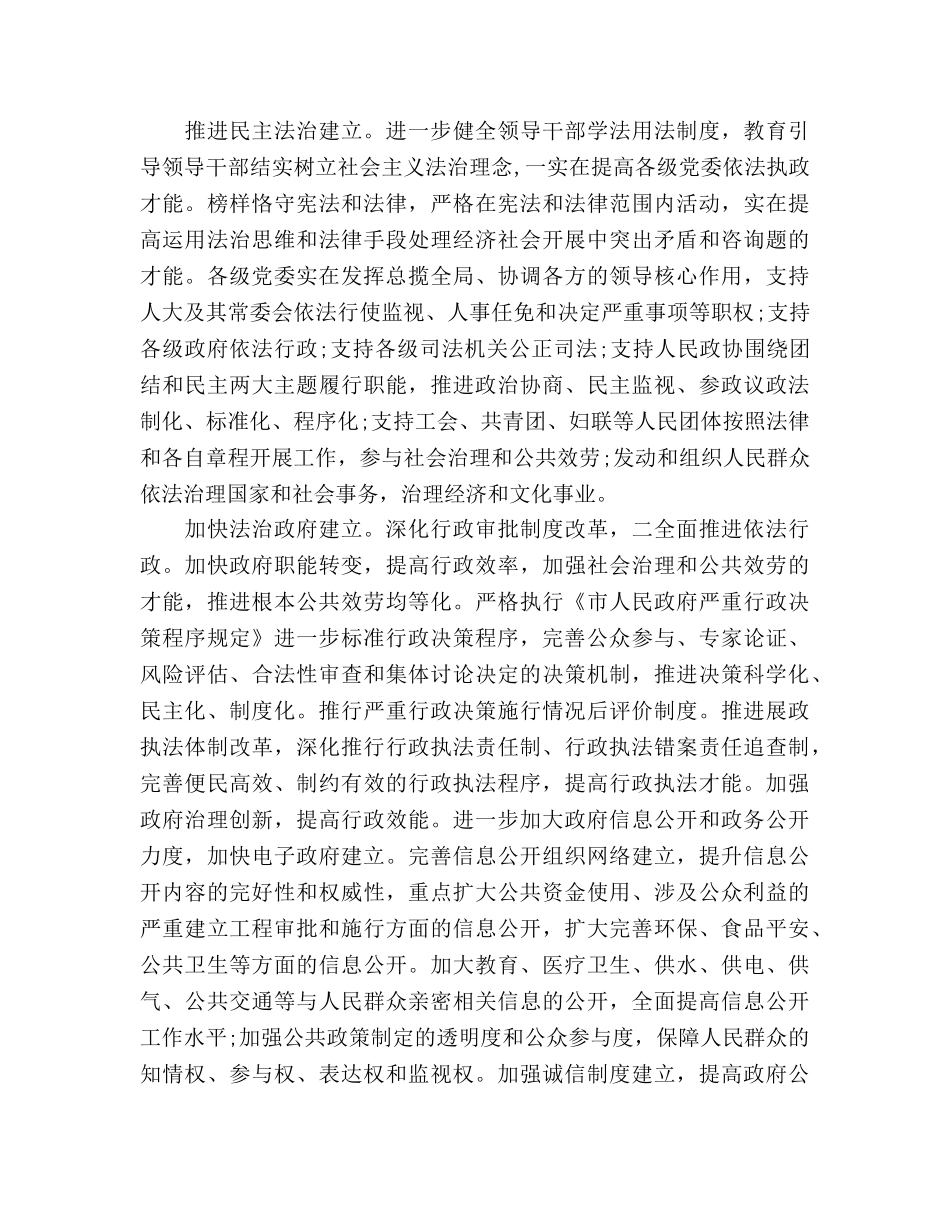 推进民主法治建立。进一步健全领导干部学法用法制度，教育引导领导干部结实树立社会主义法治理念，一实在提高各级党委依法执政才能。榜样恪守宪法和法律，严格在宪法和法律范围内活动，实在提高运用法治思维和法律手段处理经济社会开展中突出矛盾和咨询题的才能。各级党委实在发挥总揽全局、协调各方的领导核心作用，支持人大及其常委会依法行使监视、人事任免和决定严重事项等职权；支持各级政府依法行政；支持各级司法机关公正司法；支持人民政协围绕团结和民主两大主题履行职能，推进政治协商、民主监视、参政议政法制化、标准化、程序化；支持工会、共青团、妇联等人民团体按照法律和各自章程开展工作，参与社会治理和公共效劳；发动和组织人民群众依法治理国家和社会事务，治理经济和文化事业。

加快法治政府建立。深化行政审批制度改革，二全面推进依法行政。加快政府职能转变，提高行政效率，加强社会治理和公共效劳的才能，推进根本公共效劳均等化。严格执行《市人民政府严重行政决策程序规定》进一步标准行政决策程序，完善公众参与、专家论证、风险评估、合法性审查和集体讨论决定的决策机制，推进决策科学化、民主化、制度化。推行严重行政决策施行情况后评价制度。推进展政执法体制改革，深化推行行政执法责任制、行政执法错案责任追查制，完善便民高效、制约有效的行政执法程序，提高行政执法才能。加强政府治理创新，提高行政效能。进一步加大政府信息公开和政务公开力度，加快电子政府建立。完善信息公开组织网络建立，提升信息公开内容的完好性和权威性，重点扩大公共资金使用、涉及公众利益的严重建立工程审批和施行方面的信息公开，扩大完善环保、食品平安、公共卫生等方面的信息公开。加大教育、医疗卫生、供水、供电、供气、公共交通等与人民群众亲密相关信息的公开，全面提高信息公开工作水平；加强公共政策制定的透明度和公众参与度，保障人民群众的知情权、参与权、表达权和监视权。加强诚信制度建立，提高政府公